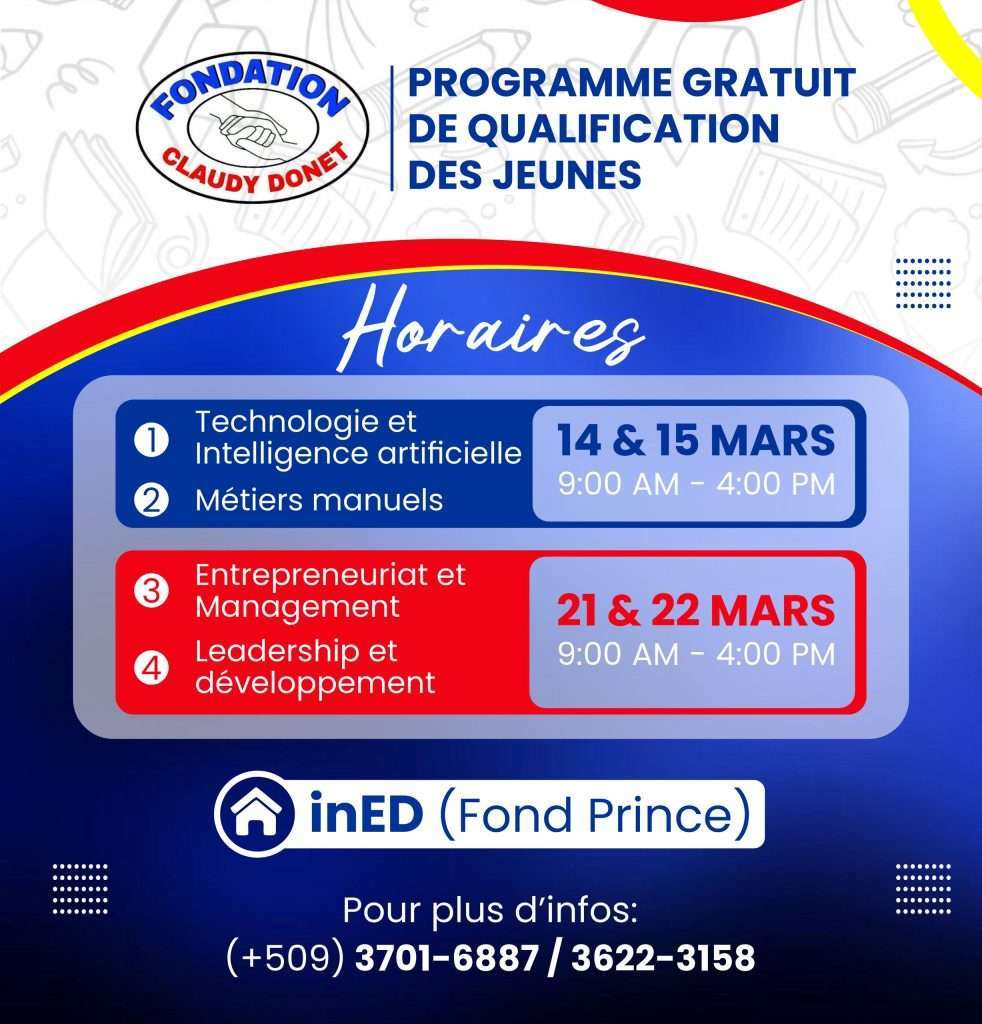 FONDATION
CLAUDY DONET

PROGRAMME GRATUIT DE QUALIFICATION DES JEUNES

Horaires

1 Technologie et Intelligence artificielle
2 Métiers manuels

14 & 15 MARS
9:00 AM - 4:00 PM

3 Entrepreneuriat et Management
4 Leadership et développement

21 & 22 MARS
9:00 AM - 4:00 PM

inED (Fond Prince)

Pour plus d'infos:
(+509) 3701-6887 / 3622-3158